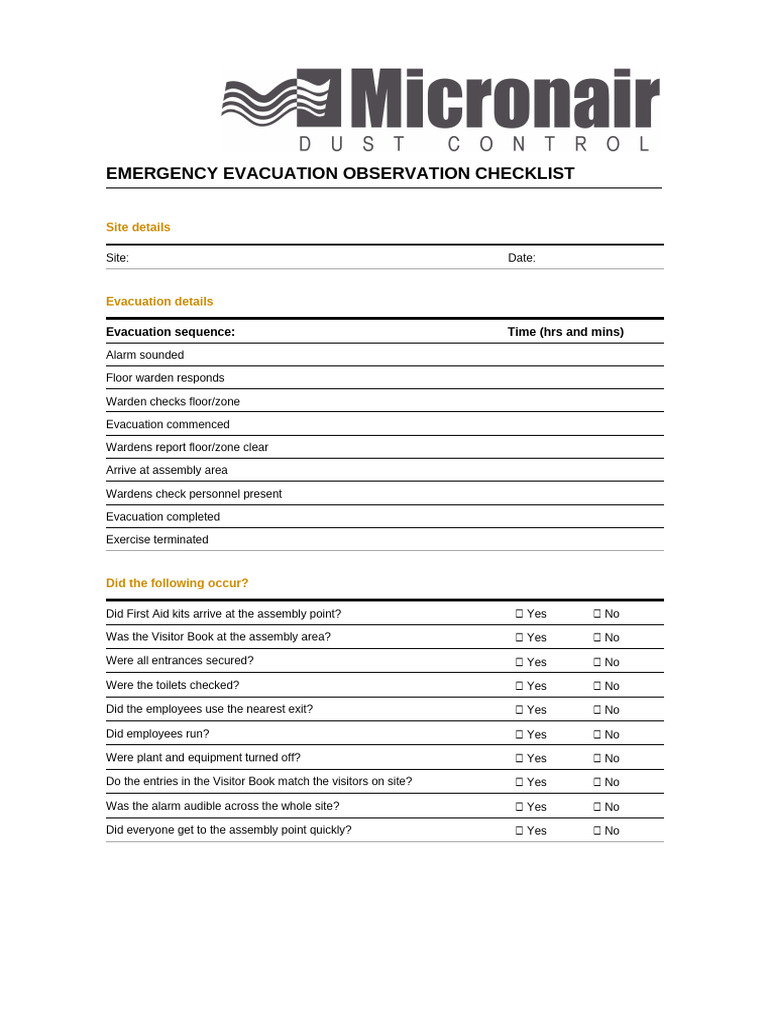 Micronair
DUST CONTROL

EMERGENCY EVACUATION OBSERVATION CHECKLIST

Site details

| Site: | Date: |
|---|---|

Evacuation details

| Evacuation sequence: | Time (hrs and mins) |
|---|---|
| Alarm sounded | |
| Floor warden responds | |
| Warden checks floor/zone | |
| Evacuation commenced | |
| Wardens report floor/zone clear | |
| Arrive at assembly area | |
| Wardens check personnel present | |
| Evacuation completed | |
| Exercise terminated | |

Did the following occur?

| | | |
|---|---|---|
| Did First Aid kits arrive at the assembly point? | ☐ Yes | ☐ No |
| Was the Visitor Book at the assembly area? | ☐ Yes | ☐ No |
| Were all entrances secured? | ☐ Yes | ☐ No |
| Were the toilets checked? | ☐ Yes | ☐ No |
| Did the employees use the nearest exit? | ☐ Yes | ☐ No |
| Did employees run? | ☐ Yes | ☐ No |
| Were plant and equipment turned off? | ☐ Yes | ☐ No |
| Do the entries in the Visitor Book match the visitors on site? | ☐ Yes | ☐ No |
| Was the alarm audible across the whole site? | ☐ Yes | ☐ No |
| Did everyone get to the assembly point quickly? | ☐ Yes | ☐ No |